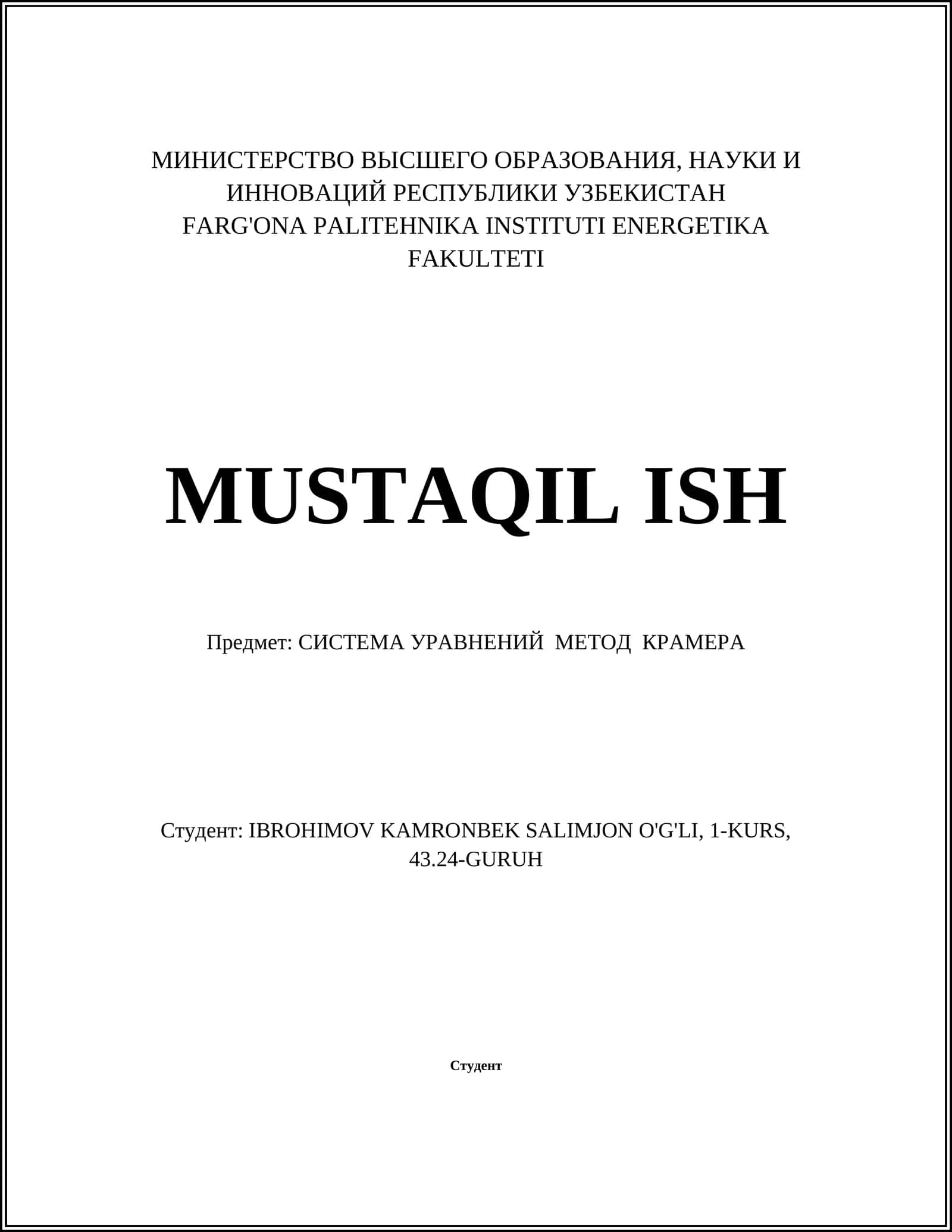 МИНИСТЕРСТВО ВЫСШЕГО ОБРАЗОВАНИЯ, НАУКИ И ИННОВАЦИЙ РЕСПУБЛИКИ УЗБЕКИСТАН
FARG'ONA PALITEHNIKA INSTITUTI ENERGETIKA FAKULTETI

MUSTAQIL ISH

Предмет: СИСТЕМА УРАВНЕНИЙ МЕТОД КРАМЕРА

Студент: IBROHIMOV KAMRONBEK SALIMJON O'G'LI, 1-KURS, 43.24-GURUH

Студент